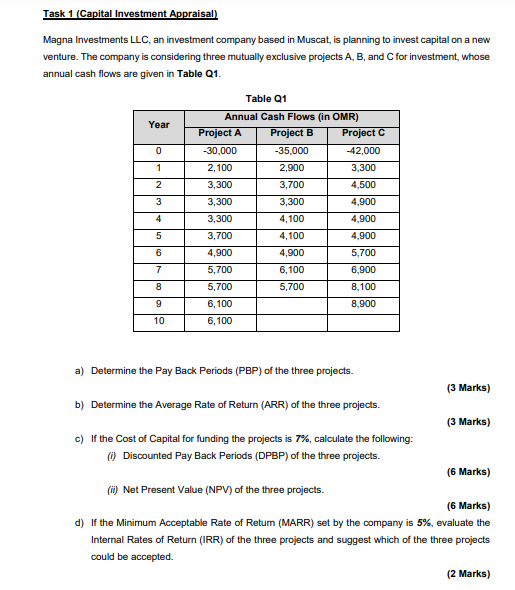 Task 1 (Capital Investment Appraisal)

Magna Investments LLC, an investment company based in Muscat, is planning to invest capital on a new venture. The company is considering three mutually exclusive projects A, B, and C for investment, whose annual cash flows are given in Table Q1.

Table Q1

| Year | Annual Cash Flows (in OMR) | | |
|---|---|---|---|
| | Project A | Project B | Project C |
| 0 | -30,000 | -35,000 | -42,000 |
| 1 | 2,100 | 2,900 | 3,300 |
| 2 | 3,300 | 3,700 | 4,500 |
| 3 | 3,300 | 3,300 | 4,900 |
| 4 | 3,300 | 4,100 | 4,900 |
| 5 | 3,700 | 4,100 | 4,900 |
| 6 | 4,900 | 4,900 | 5,700 |
| 7 | 5,700 | 6,100 | 6,900 |
| 8 | 5,700 | 5,700 | 8,100 |
| 9 | 6,100 | | 8,900 |
| 10 | 6,100 | | |

a) Determine the Pay Back Periods (PBP) of the three projects.

(3 Marks)

b) Determine the Average Rate of Return (ARR) of the three projects.

(3 Marks)

c) If the Cost of Capital for funding the projects is 7%, calculate the following:

(i) Discounted Pay Back Periods (DPBP) of the three projects.

(6 Marks)

(ii) Net Present Value (NPV) of the three projects.

(6 Marks)

d) If the Minimum Acceptable Rate of Return (MARR) set by the company is 5%, evaluate the Internal Rates of Return (IRR) of the three projects and suggest which of the three projects could be accepted.

(2 Marks)